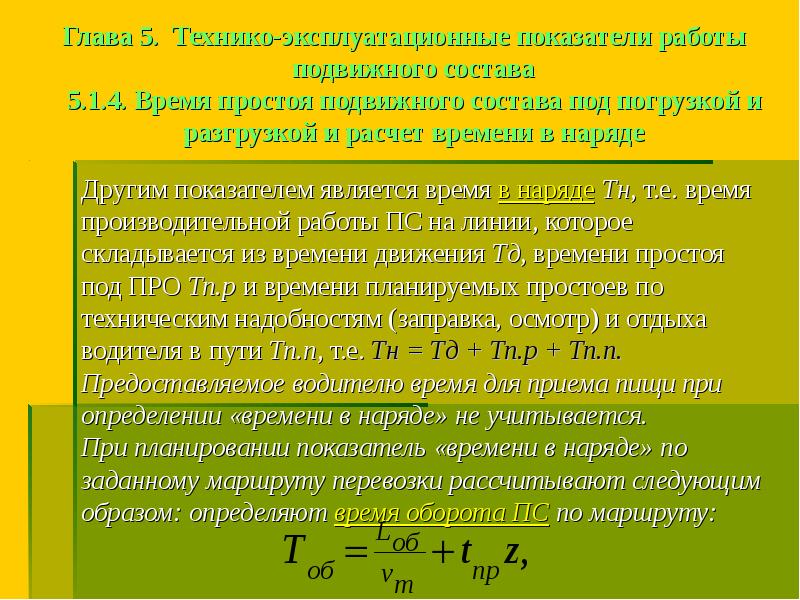 Глава 5. Технико-эксплуатационные показатели работы подвижного состава
5.1.4. Время простоя подвижного состава под погрузкой и разгрузкой и расчет времени в наряде

Другим показателем является время в наряде Тн, т.е. время производительной работы ПС на линии, которое складывается из времени движения Тд, времени простоя под ПРО Тп.р и времени планируемых простоев по техническим надобностям (заправка, осмотр) и отдыха водителя в пути Тп.п, т.е. Тн = Тд + Тп.р + Тп.п.
Предоставляемое водителю время для приема пищи при определении «времени в наряде» не учитывается.
При планировании показатель «времени в наряде» по заданному маршруту перевозки рассчитывают следующим образом: определяют время оборота ПС по маршруту:

$T_{об} = \frac{L_{об}}{v_m} + t_{пр} z,$